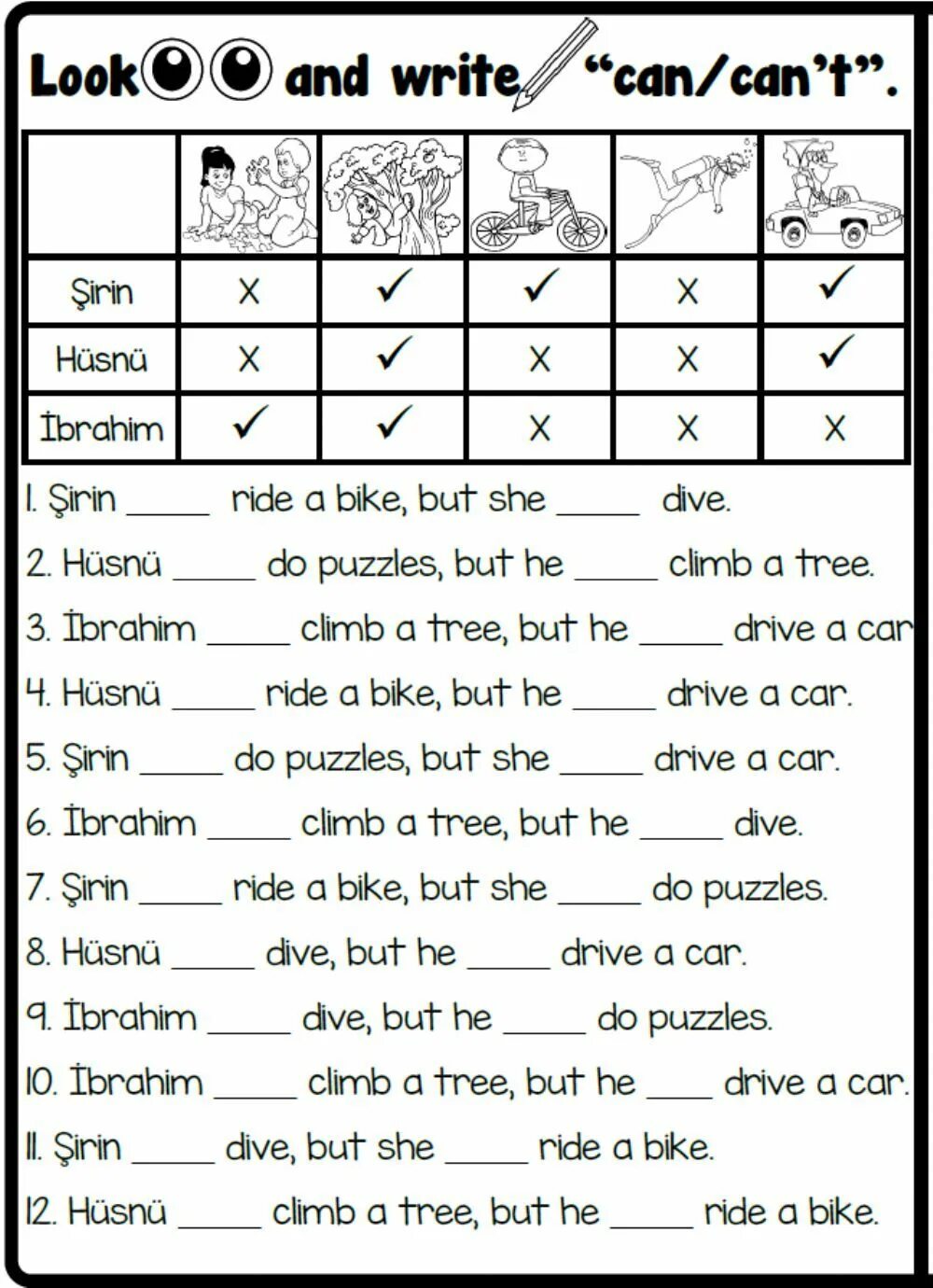 Look and write "can/can't".

|  |  |  |  |  |  |
|---|---|---|---|---|---|
| Şirin | X | ✓ | ✓ | X | ✓ |
| Hüsnü | X | ✓ | X | X | ✓ |
| İbrahim | ✓ | ✓ | X | X | X |

1. Şirin ____ ride a bike, but she ____ dive.

2. Hüsnü ____ do puzzles, but he ____ climb a tree.

3. İbrahim ____ climb a tree, but he ____ drive a car

4. Hüsnü ____ ride a bike, but he ____ drive a car.

5. Şirin ____ do puzzles, but she ____ drive a car.

6. İbrahim ____ climb a tree, but he ____ dive.

7. Şirin ____ ride a bike, but she ____ do puzzles.

8. Hüsnü ____ dive, but he ____ drive a car.

9. İbrahim ____ dive, but he ____ do puzzles.

10. İbrahim ____ climb a tree, but he ____ drive a car.

11. Şirin ____ dive, but she ____ ride a bike.

12. Hüsnü ____ climb a tree, but he ____ ride a bike.